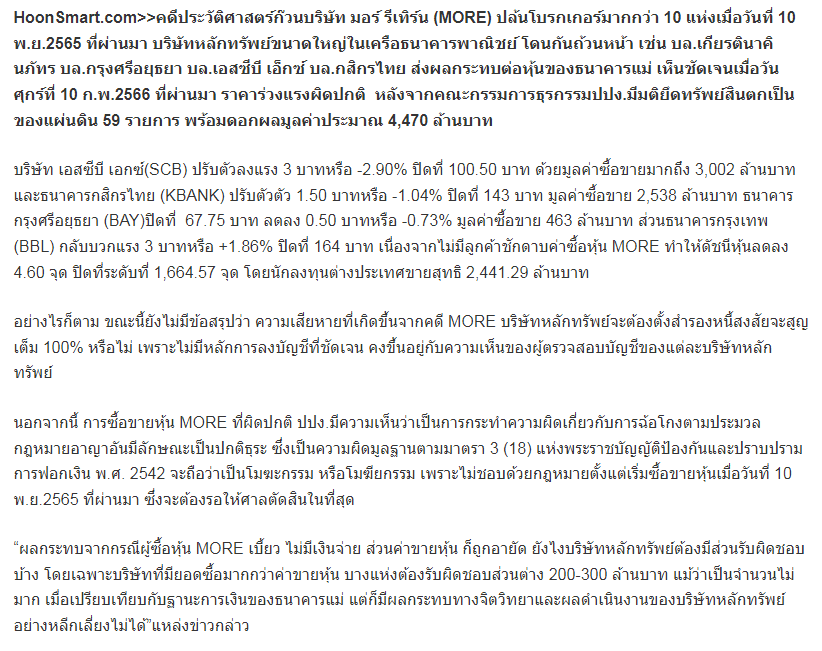 HoonSmart.com>>คดีประวัติศาสตร์ก๊วนบริษัท มอร์ รีเทิร์น (MORE) ปล้นโบรกเกอร์มากกว่า 10 แห่งเมื่อวันที่ 10 พ.ย.2565 ที่ผ่านมา บริษัทหลักทรัพย์ขนาดใหญ่ในเครือธนาคารพาณิชย์ โดนกันถ้วนหน้า เช่น บล.เกียรตินาคินภัทร บล.กรุงศรีอยุธยา บล.เอสซีบี เอ็กซ์ บล.กสิกรไทย ส่งผลกระทบต่อหุ้นของธนาคารแม่ เห็นชัดเจนเมื่อวันศุกร์ที่ 10 ก.พ.2566 ที่ผ่านมา ราคาร่วงแรงผิดปกติ หลังจากคณะกรรมการธุรกรรมปปง.มีมติยึดทรัพย์สินตกเป็นของแผ่นดิน 59 รายการ พร้อมดอกผลมูลค่าประมาณ 4,470 ล้านบาท

บริษัท เอสซีบี เอกซ์(SCB) ปรับตัวลงแรง 3 บาทหรือ -2.90% ปิดที่ 100.50 บาท ด้วยมูลค่าซื้อขายมากถึง 3,002 ล้านบาท และธนาคารกสิกรไทย (KBANK) ปรับตัวตัว 1.50 บาทหรือ -1.04% ปิดที่ 143 บาท มูลค่าซื้อขาย 2,538 ล้านบาท ธนาคารกรุงศรีอยุธยา (BAY)ปิดที่ 67.75 บาท ลดลง 0.50 บาทหรือ -0.73% มูลค่าซื้อขาย 463 ล้านบาท ส่วนธนาคารกรุงเทพ (BBL) กลับบวกแรง 3 บาทหรือ +1.86% ปิดที่ 164 บาท เนื่องจากไม่มีลูกค้าชักดาบค่าซื้อหุ้น MORE ทำให้ดัชนีหุ้นลดลง 4.60 จุด ปิดที่ระดับที่ 1,664.57 จุด โดยนักลงทุนต่างประเทศขายสุทธิ 2,441.29 ล้านบาท

อย่างไรก็ตาม ขณะนี้ยังไม่มีข้อสรุปว่า ความเสียหายที่เกิดขึ้นจากคดี MORE บริษัทหลักทรัพย์จะต้องตั้งสำรองหนี้สงสัยจะสูญเต็ม 100% หรือไม่ เพราะไม่มีหลักการลงบัญชีที่ชัดเจน คงขึ้นอยู่กับความเห็นของผู้ตรวจสอบบัญชีของแต่ละบริษัทหลักทรัพย์

นอกจากนี้ การซื้อขายหุ้น MORE ที่ผิดปกติ ปปง.มีความเห็นว่าเป็นการกระทำความผิดเกี่ยวกับการฉ้อโกงตามประมวลกฎหมายอาญาอันมีลักษณะเป็นปกติธุระ ซึ่งเป็นความผิดมูลฐานตามมาตรา 3 (18) แห่งพระราชบัญญัติป้องกันและปราบปรามการฟอกเงิน พ.ศ. 2542 จะถือว่าเป็นโมฆะกรรม หรือโมฆียกรรม เพราะไม่ชอบด้วยกฎหมายตั้งแต่เริ่มซื้อขายหุ้นเมื่อวันที่ 10 พ.ย.2565 ที่ผ่านมา ซึ่งจะต้องรอให้ศาลตัดสินในที่สุด

“ผลกระทบจากกรณีผู้ซื้อหุ้น MORE เบี้ยว ไม่มีเงินจ่าย ส่วนค่าขายหุ้น ก็ถูกอายัด ยังไงบริษัทหลักทรัพย์ต้องมีส่วนรับผิดชอบบ้าง โดยเฉพาะบริษัทที่มียอดซื้อมากกว่าค่าขายหุ้น บางแห่งต้องรับผิดชอบส่วนต่าง 200-300 ล้านบาท แม้ว่าเป็นจำนวนไม่มาก เมื่อเปรียบเทียบกับฐานะการเงินของธนาคารแม่ แต่ก็มีผลกระทบทางจิตวิทยาและผลดำเนินงานของบริษัทหลักทรัพย์อย่างหลีกเลี่ยงไม่ได้”แหล่งข่าวกล่าว